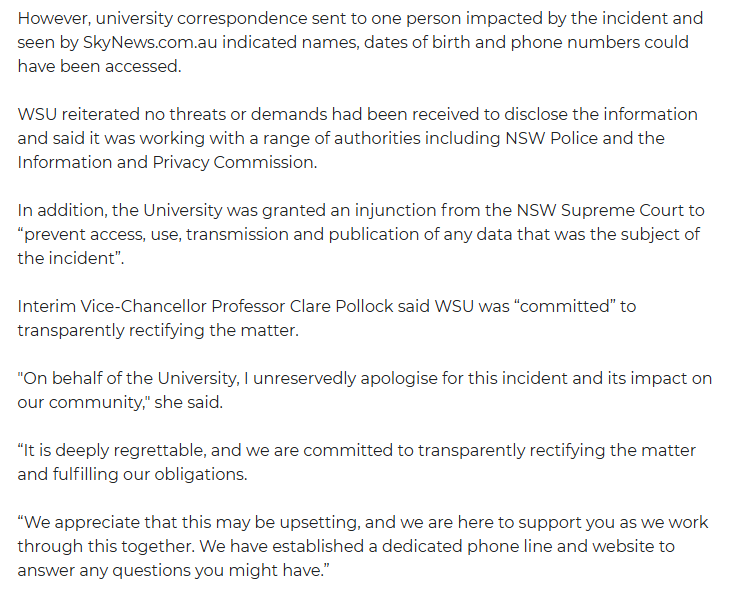 However, university correspondence sent to one person impacted by the incident and seen by SkyNews.com.au indicated names, dates of birth and phone numbers could have been accessed.

WSU reiterated no threats or demands had been received to disclose the information and said it was working with a range of authorities including NSW Police and the Information and Privacy Commission.

In addition, the University was granted an injunction from the NSW Supreme Court to “prevent access, use, transmission and publication of any data that was the subject of the incident”.

Interim Vice-Chancellor Professor Clare Pollock said WSU was “committed” to transparently rectifying the matter.

"On behalf of the University, I unreservedly apologise for this incident and its impact on our community," she said.

“It is deeply regrettable, and we are committed to transparently rectifying the matter and fulfilling our obligations.

“We appreciate that this may be upsetting, and we are here to support you as we work through this together. We have established a dedicated phone line and website to answer any questions you might have.”